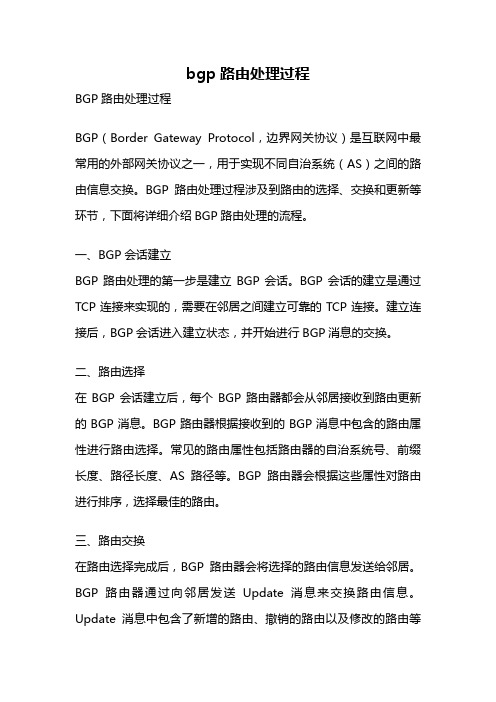 bgp 路由处理过程

BGP 路由处理过程

BGP（Border Gateway Protocol，边界网关协议）是互联网中最常用的外部网关协议之一，用于实现不同自治系统（AS）之间的路由信息交换。BGP 路由处理过程涉及到路由的选择、交换和更新等环节，下面将详细介绍 BGP 路由处理的流程。

一、BGP 会话建立

BGP 路由处理的第一步是建立 BGP 会话。BGP 会话的建立是通过 TCP 连接来实现的，需要在邻居之间建立可靠的 TCP 连接。建立连接后，BGP 会话进入建立状态，并开始进行 BGP 消息的交换。

二、路由选择

在 BGP 会话建立后，每个 BGP 路由器都会从邻居接收到路由更新的 BGP 消息。BGP 路由器根据接收到的 BGP 消息中包含的路由属性进行路由选择。常见的路由属性包括路由器的自治系统号、前缀长度、路径长度、AS 路径等。BGP 路由器会根据这些属性对路由进行排序，选择最佳的路由。

三、路由交换

在路由选择完成后，BGP 路由器会将选择的路由信息发送给邻居。BGP 路由器通过向邻居发送 Update 消息来交换路由信息。Update 消息中包含了新增的路由、撤销的路由以及修改的路由等